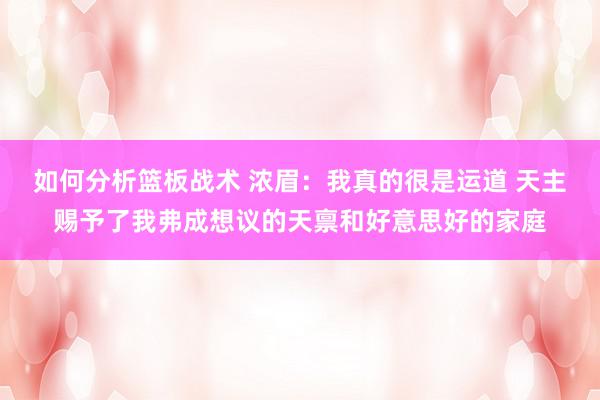 如何分析篮板战术 浓眉：我真的很是运道 天主赐予了我弗成想议的天禀和好意思好的家庭